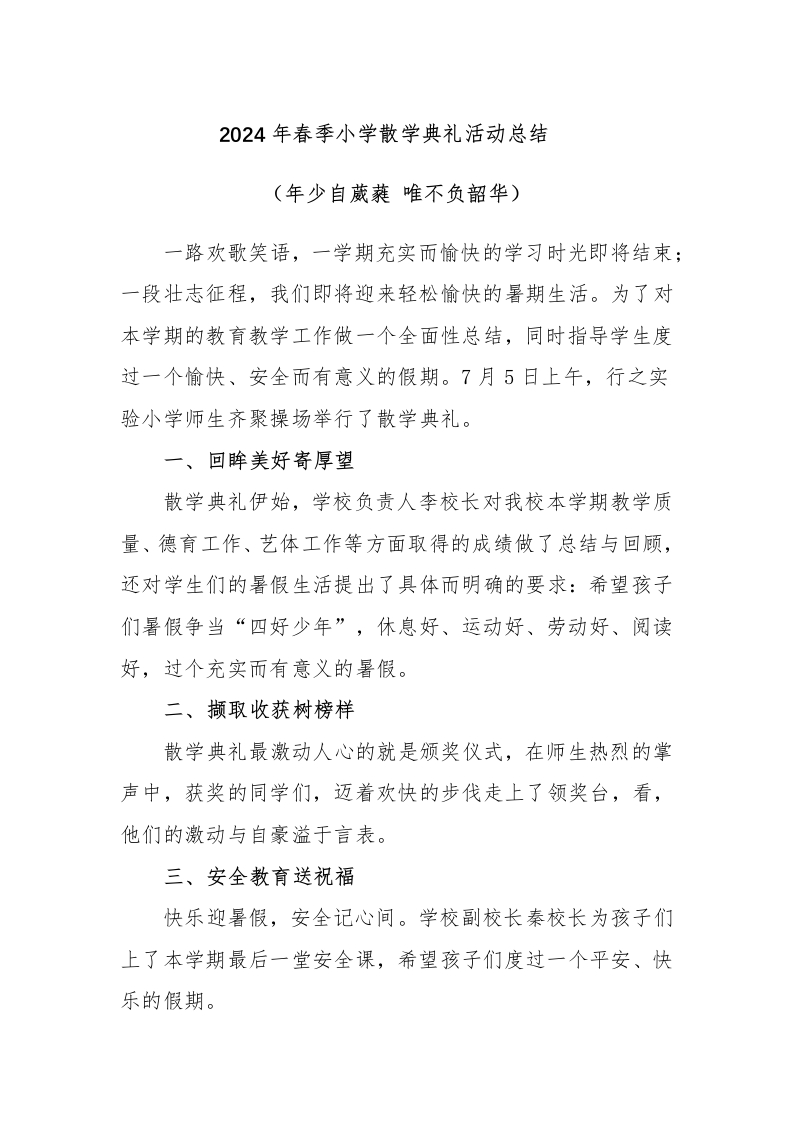 2024年春季小学散学典礼活动总结

（年少自葳蕤 唯不负韶华）

一路欢歌笑语，一学期充实而愉快的学习时光即将结束；一段壮志征程，我们即将迎来轻松愉快的暑期生活。为了对本学期的教育教学工作做一个全面性总结，同时指导学生度过一个愉快、安全而有意义的假期。7月5日上午，行之实验小学师生齐聚操场举行了散学典礼。

一、回眸美好寄厚望

散学典礼伊始，学校负责人李校长对我校本学期教学质量、德育工作、艺体工作等方面取得的成绩做了总结与回顾，还对学生们的暑假生活提出了具体而明确的要求：希望孩子们暑假争当“四好少年”，休息好、运动好、劳动好、阅读好，过个充实而有意义的暑假。

二、撷取收获树榜样

散学典礼最激动人心的就是颁奖仪式，在师生热烈的掌声中，获奖的同学们，迈着欢快的步伐走上了领奖台，看，他们的激动与自豪溢于言表。

三、安全教育送祝福

快乐迎暑假，安全记心间。学校副校长秦校长为孩子们上了本学期最后一堂安全课，希望孩子们度过一个平安、快乐的假期。